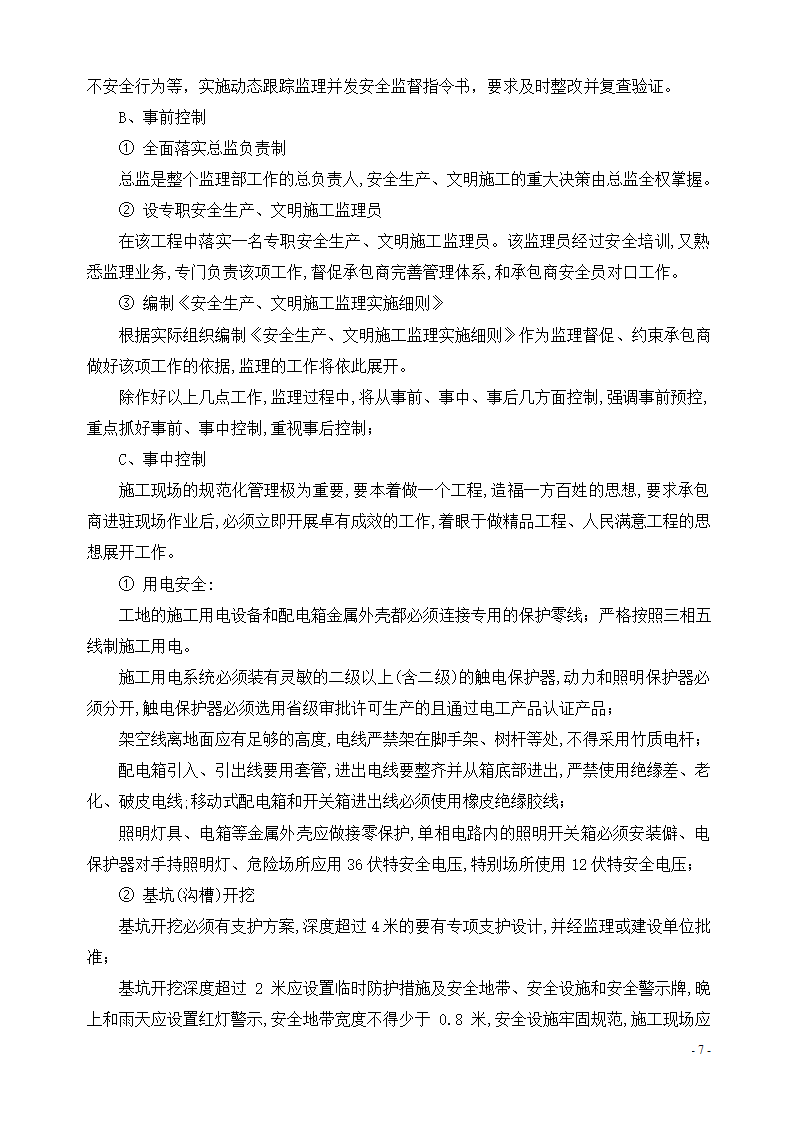 不安全行为等，实施动态跟踪监理并发安全监督指令书，要求及时整改并复查验证。

B、事前控制

① 全面落实总监负责制

总监是整个监理部工作的总负责人,安全生产、文明施工的重大决策由总监全权掌握。

② 设专职安全生产、文明施工监理员

在该工程中落实一名专职安全生产、文明施工监理员。该监理员经过安全培训,又熟悉监理业务,专门负责该项工作,督促承包商完善管理体系,和承包商安全员对口工作。

③ 编制《安全生产、文明施工监理实施细则》

根据实际组织编制《安全生产、文明施工监理实施细则》作为监理督促、约束承包商做好该项工作的依据,监理的工作将依此展开。

除作好以上几点工作,监理过程中,将从事前、事中、事后几方面控制,强调事前预控,重点抓好事前、事中控制,重视事后控制；

C、事中控制

施工现场的规范化管理极为重要,要本着做一个工程,造福一方百姓的思想,要求承包商进驻现场作业后,必须立即开展卓有成效的工作,着眼于做精品工程、人民满意工程的思想展开工作。

① 用电安全：

工地的施工用电设备和配电箱金属外壳都必须连接专用的保护零线；严格按照三相五线制施工用电。

施工用电系统必须装有灵敏的二级以上(含二级)的触电保护器,动力和照明保护器必须分开,触电保护器必须选用省级审批许可生产的且通过电工产品认证产品；

架空线离地面应有足够的高度,电线严禁架在脚手架、树杆等处,不得采用竹质电杆；

配电箱引入、引出线要用套管,进出电线要整齐并从箱底部进出,严禁使用绝缘差、老化、破皮电线;移动式配电箱和开关箱进出线必须使用橡皮绝缘胶线；

照明灯具、电箱等金属外壳应做接零保护,单相电路内的照明开关箱必须安装僻、电保护器对手持照明灯、危险场所应用 36 伏特安全电压,特别场所使用 12 伏特安全电压；

② 基坑(沟槽)开挖

基坑开挖必须有支护方案,深度超过 4 米的要有专项支护设计,并经监理或建设单位批准；

基坑开挖深度超过 2 米应设置临时防护措施及安全地带、安全设施和安全警示牌,晚上和雨天应设置红灯警示,安全地带宽度不得少于 0.8 米,安全设施牢固规范,施工现场应

- 7 -